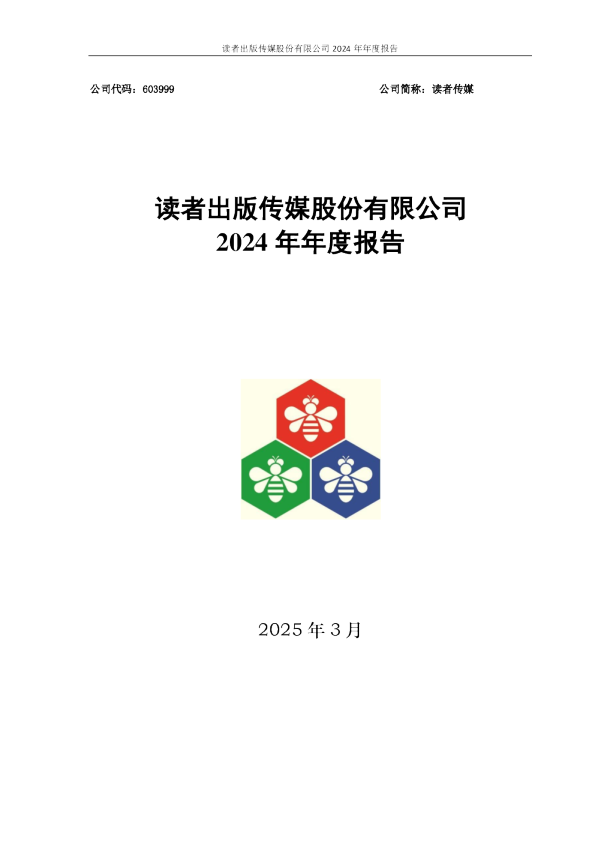 读者出版传媒股份有限公司 2024 年年度报告

公司代码：603999　　　　　　　　　　　　　　　　　　　公司简称：读者传媒

读者出版传媒股份有限公司
2024 年年度报告

2025 年 3 月